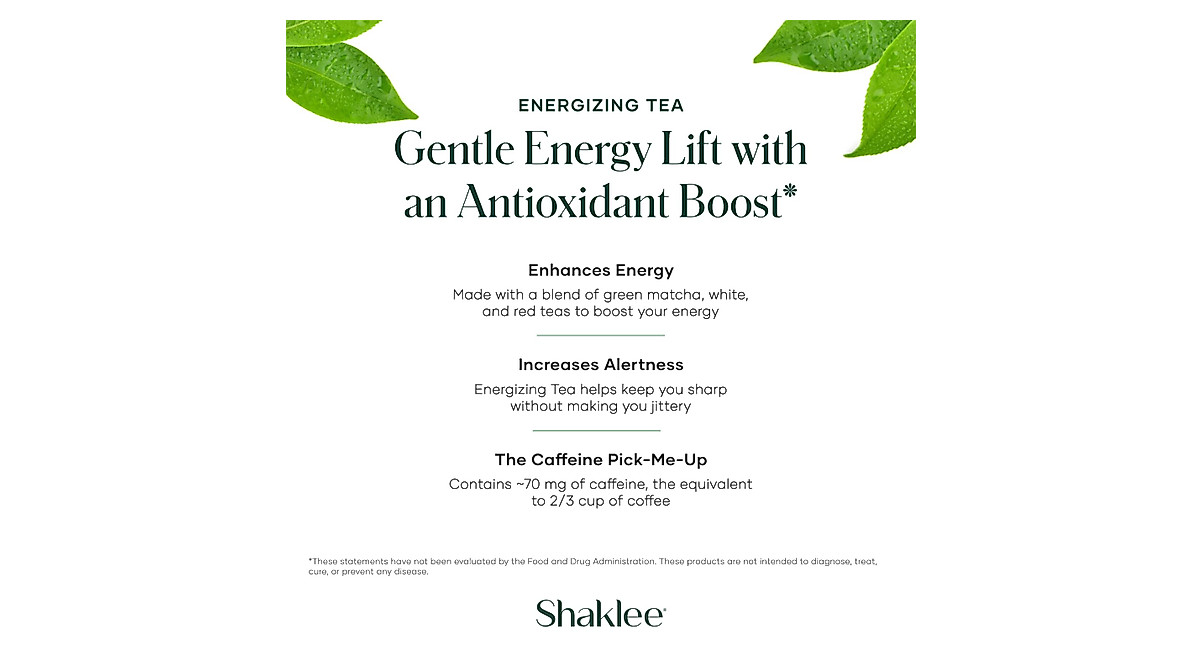 ENERGIZING TEA

Gentle Energy Lift with an Antioxidant Boost*

Enhances Energy

Made with a blend of green matcha, white, and red teas to boost your energy

Increases Alertness

Energizing Tea helps keep you sharp without making you jittery

The Caffeine Pick-Me-Up

Contains ~70 mg of caffeine, the equivalent to 2/3 cup of coffee

*These statements have not been evaluated by the Food and Drug Administration. These products are not intended to diagnose, treat, cure, or prevent any disease.

Shaklee